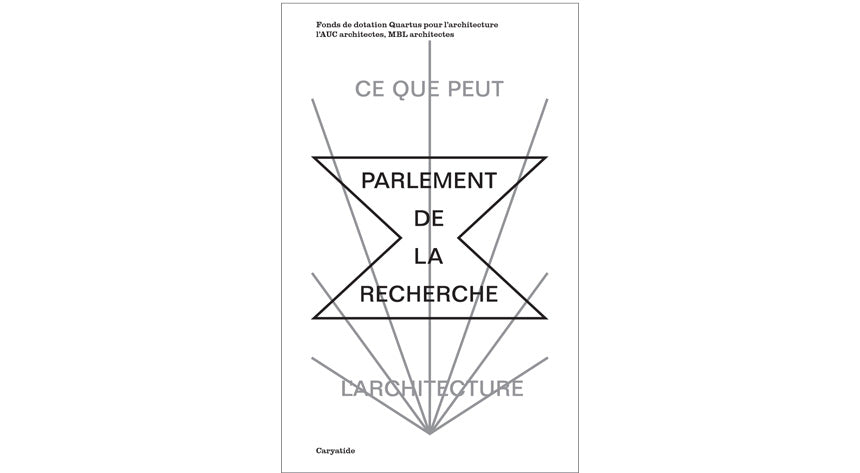 Fonds de dotation Quartus pour l'architecture
l'AUC architectes, MBL architectes

CE QUE PEUT

PARLEMENT
DE
LA
RECHERCHE

L'ARCHITECTURE

Caryatide